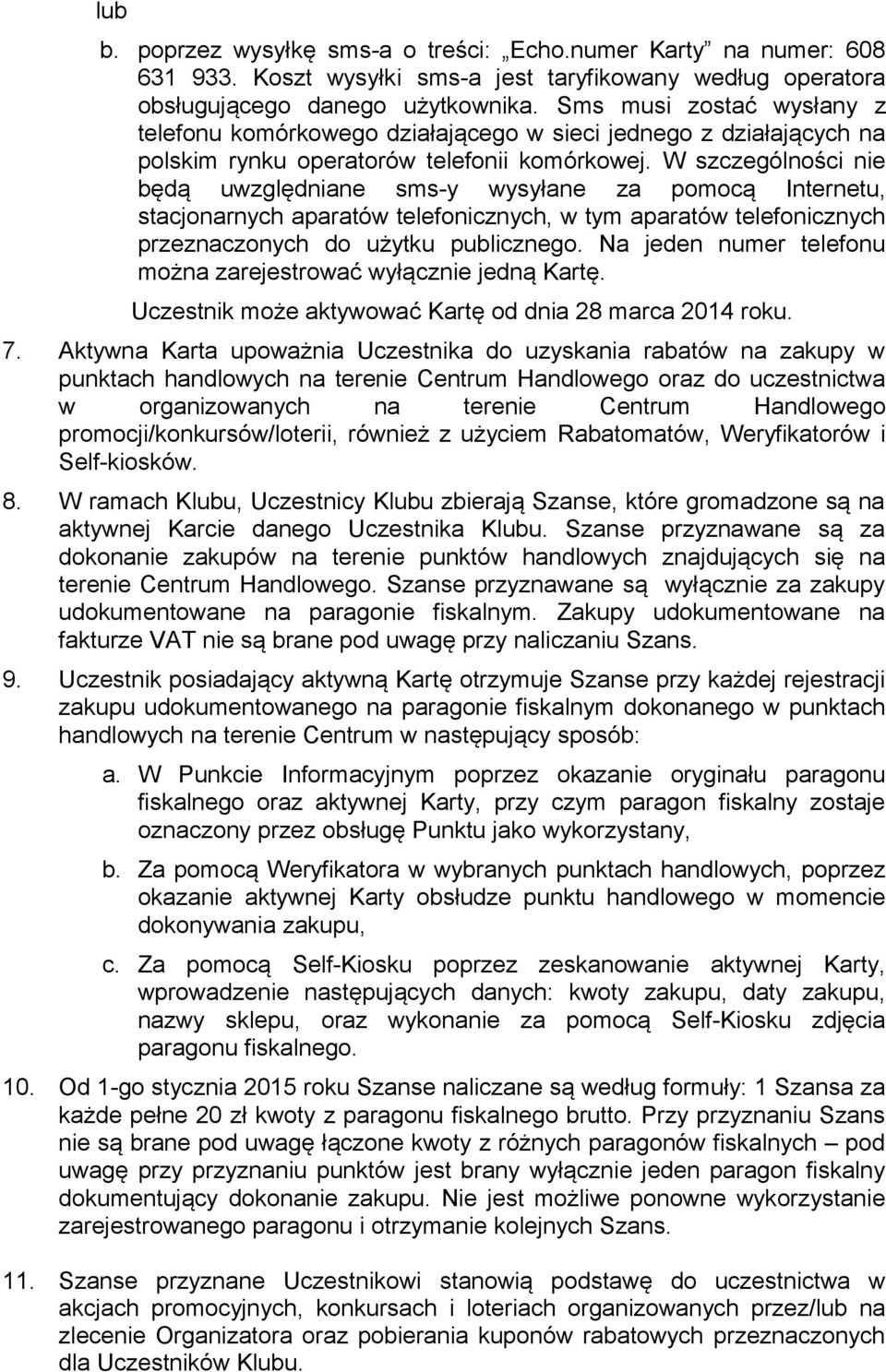 lub

b. poprzez wysyłkę sms-a o treści: „Echo.numer Karty” na numer: 608 631 933. Koszt wysyłki sms-a jest taryfikowany według operatora obsługującego danego użytkownika. Sms musi zostać wysłany z telefonu komórkowego działającego w sieci jednego z działających na polskim rynku operatorów telefonii komórkowej. W szczególności nie będą uwzględniane sms-y wysyłane za pomocą Internetu, stacjonarnych aparatów telefonicznych, w tym aparatów telefonicznych przeznaczonych do użytku publicznego. Na jeden numer telefonu można zarejestrować wyłącznie jedną Kartę.

Uczestnik może aktywować Kartę od dnia 28 marca 2014 roku.

7. Aktywna Karta upoważnia Uczestnika do uzyskania rabatów na zakupy w punktach handlowych na terenie Centrum Handlowego oraz do uczestnictwa w organizowanych na terenie Centrum Handlowego promocji/konkursów/loterii, również z użyciem Rabatomatów, Weryfikatorów i Self-kiosków.

8. W ramach Klubu, Uczestnicy Klubu zbierają Szanse, które gromadzone są na aktywnej Karcie danego Uczestnika Klubu. Szanse przyznawane są za dokonanie zakupów na terenie punktów handlowych znajdujących się na terenie Centrum Handlowego. Szanse przyznawane są wyłącznie za zakupy udokumentowane na paragonie fiskalnym. Zakupy udokumentowane na fakturze VAT nie są brane pod uwagę przy naliczaniu Szans.

9. Uczestnik posiadający aktywną Kartę otrzymuje Szanse przy każdej rejestracji zakupu udokumentowanego na paragonie fiskalnym dokonanego w punktach handlowych na terenie Centrum w następujący sposób:

a. W Punkcie Informacyjnym poprzez okazanie oryginału paragonu fiskalnego oraz aktywnej Karty, przy czym paragon fiskalny zostaje oznaczony przez obsługę Punktu jako wykorzystany,

b. Za pomocą Weryfikatora w wybranych punktach handlowych, poprzez okazanie aktywnej Karty obsłudze punktu handlowego w momencie dokonywania zakupu,

c. Za pomocą Self-Kiosku poprzez zeskanowanie aktywnej Karty, wprowadzenie następujących danych: kwoty zakupu, daty zakupu, nazwy sklepu, oraz wykonanie za pomocą Self-Kiosku zdjęcia paragonu fiskalnego.

10. Od 1-go stycznia 2015 roku Szanse naliczane są według formuły: 1 Szansa za każde pełne 20 zł kwoty z paragonu fiskalnego brutto. Przy przyznaniu Szans nie są brane pod uwagę łączone kwoty z różnych paragonów fiskalnych – pod uwagę przy przyznaniu punktów jest brany wyłącznie jeden paragon fiskalny dokumentujący dokonanie zakupu. Nie jest możliwe ponowne wykorzystanie zarejestrowanego paragonu i otrzymanie kolejnych Szans.

11. Szanse przyznane Uczestnikowi stanowią podstawę do uczestnictwa w akcjach promocyjnych, konkursach i loteriach organizowanych przez/lub na zlecenie Organizatora oraz pobierania kuponów rabatowych przeznaczonych dla Uczestników Klubu.